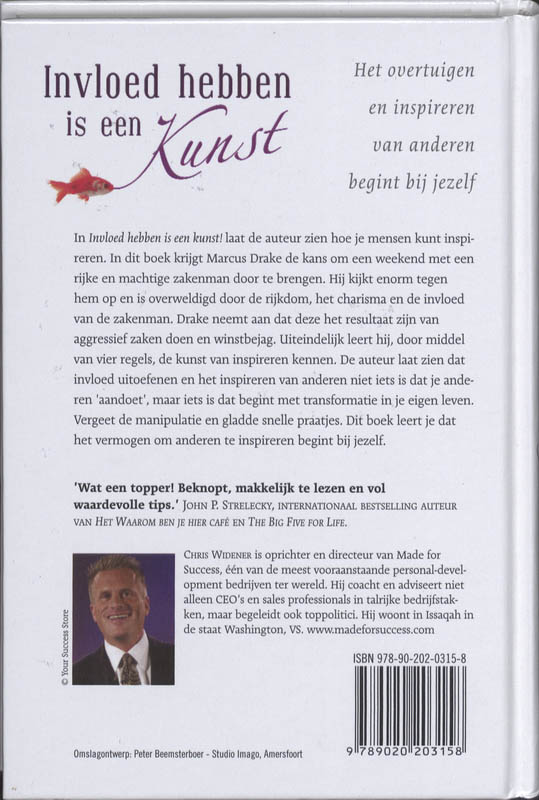 Invloed hebben is een Kunst

Het overtuigen en inspireren van anderen begint bij jezelf

In Invloed hebben is een kunst! laat de auteur zien hoe je mensen kunt inspireren. In dit boek krijgt Marcus Drake de kans om een weekend met een rijke en machtige zakenman door te brengen. Hij kijkt enorm tegen hem op en is overweldigd door de rijkdom, het charisma en de invloed van de zakenman. Drake neemt aan dat deze het resultaat zijn van aggressief zaken doen en winstbejag. Uiteindelijk leert hij, door middel van vier regels, de kunst van inspireren kennen. De auteur laat zien dat invloed uitoefenen en het inspireren van anderen niet iets is dat je anderen 'aandoet', maar iets is dat begint met transformatie in je eigen leven. Vergeet de manipulatie en gladde snelle praatjes. Dit boek leert je dat het vermogen om anderen te inspireren begint bij jezelf.

'Wat een topper! Beknopt, makkelijk te lezen en vol waardevolle tips.' John P. Strelecky, internationaal bestselling auteur van Het Waarom ben je hier café en The Big Five for Life.

© Your Success Store

Chris Widener is oprichter en directeur van Made for Success, één van de meest vooraanstaande personal-development bedrijven ter wereld. Hij coacht en adviseert niet alleen CEO's en sales professionals in talrijke bedrijfstakken, maar begeleidt ook toppolitici. Hij woont in Issaqah in de staat Washington, VS. www.madeforsuccess.com

ISBN 978-90-202-0315-8

9 789020 203158

Omslagontwerp: Peter Beemsterboer - Studio Imago, Amersfoort